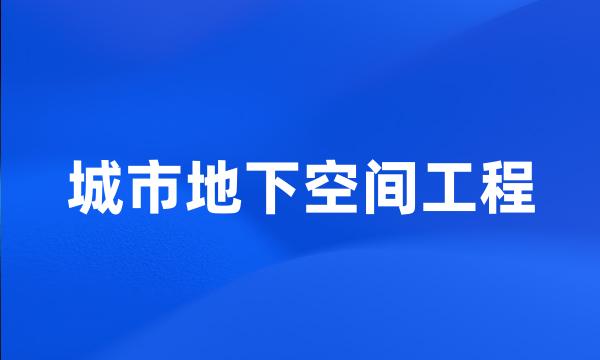 城市地下空间工程